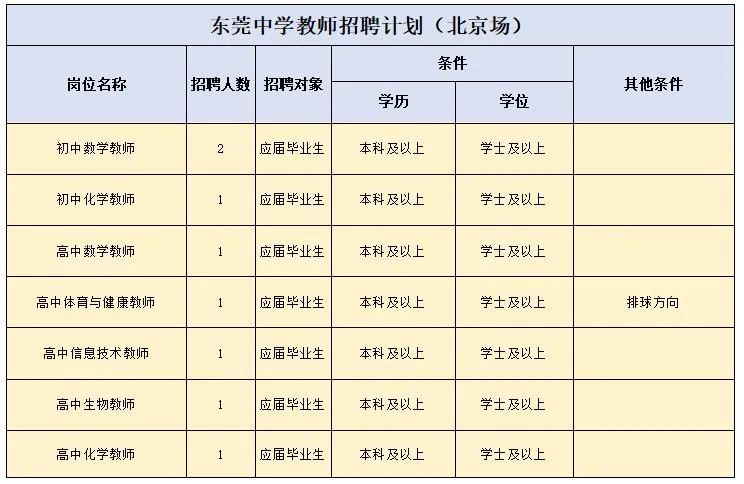 东莞中学教师招聘计划（北京场）

| 岗位名称 | 招聘人数 | 招聘对象 | 条件：学历 | 条件：学位 | 其他条件 |
|---|---|---|---|---|---|
| 初中数学教师 | 2 | 应届毕业生 | 本科及以上 | 学士及以上 | |
| 初中化学教师 | 1 | 应届毕业生 | 本科及以上 | 学士及以上 | |
| 高中数学教师 | 1 | 应届毕业生 | 本科及以上 | 学士及以上 | |
| 高中体育与健康教师 | 1 | 应届毕业生 | 本科及以上 | 学士及以上 | 排球方向 |
| 高中信息技术教师 | 1 | 应届毕业生 | 本科及以上 | 学士及以上 | |
| 高中生物教师 | 1 | 应届毕业生 | 本科及以上 | 学士及以上 | |
| 高中化学教师 | 1 | 应届毕业生 | 本科及以上 | 学士及以上 | |